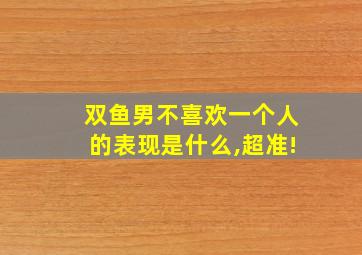 双鱼男不喜欢一个人的表现是什么,超准!